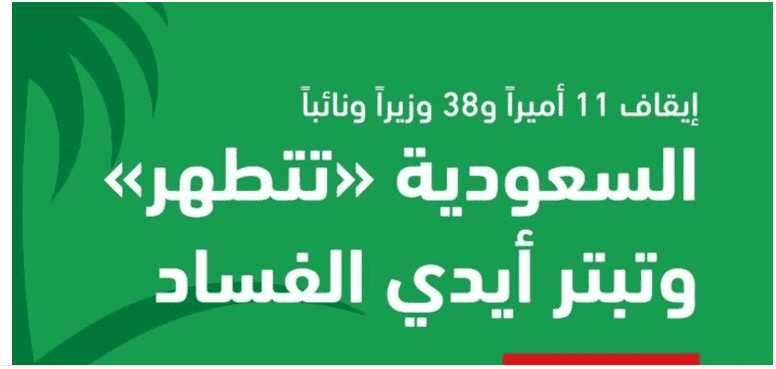 إيقاف 11 أميراً و38 وزيراً ونائباً

السعودية «تتطهر» وتبتر أيدي الفساد